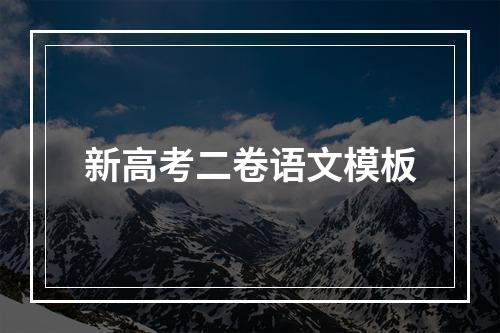 新高考二卷语文模板